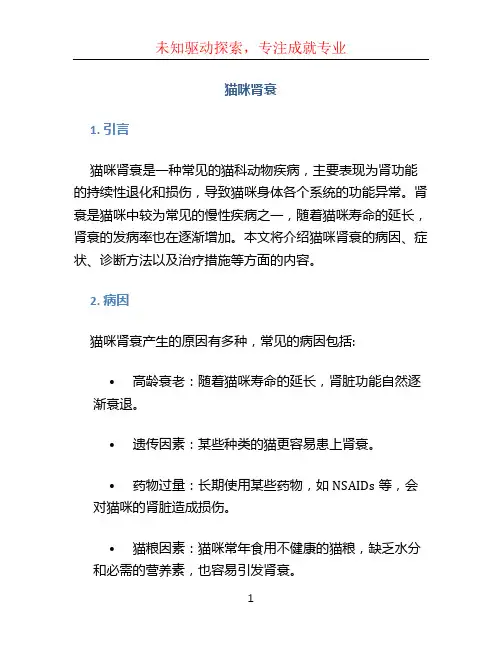 未知驱动探索，专注成就专业

猫咪肾衰

1. 引言

猫咪肾衰是一种常见的猫科动物疾病，主要表现为肾功能的持续性退化和损伤，导致猫咪身体各个系统的功能异常。肾衰是猫咪中较为常见的慢性疾病之一，随着猫咪寿命的延长，肾衰的发病率也在逐渐增加。本文将介绍猫咪肾衰的病因、症状、诊断方法以及治疗措施等方面的内容。

2. 病因

猫咪肾衰产生的原因有多种，常见的病因包括:

• 高龄衰老：随着猫咪寿命的延长，肾脏功能自然逐渐衰退。

• 遗传因素：某些种类的猫更容易患上肾衰。

• 药物过量：长期使用某些药物，如 NSAIDs 等，会对猫咪的肾脏造成损伤。

• 猫粮因素：猫咪常年食用不健康的猫粮，缺乏水分和必需的营养素，也容易引发肾衰。

1